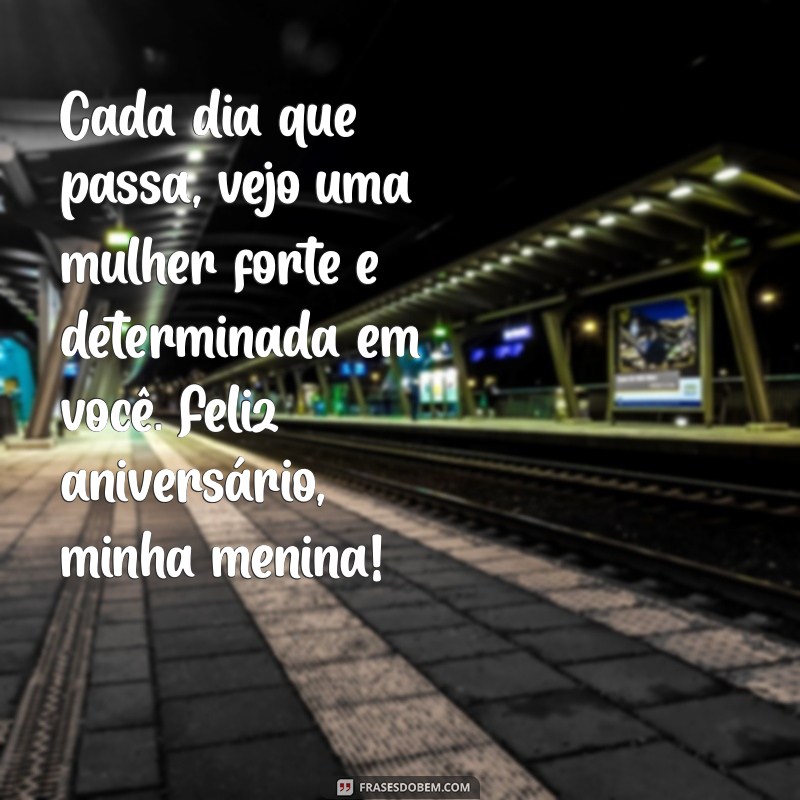 Cada dia que passa, vejo uma mulher forte e determinada em você. Feliz aniversário, minha menina!

FRASESDOBEM.COM